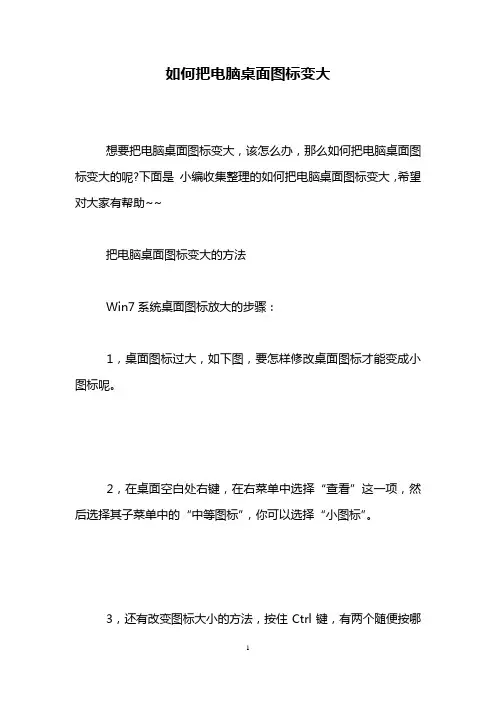 如何把电脑桌面图标变大

想要把电脑桌面图标变大，该怎么办，那么如何把电脑桌面图标变大的呢?下面是 小编收集整理的如何把电脑桌面图标变大，希望对大家有帮助~~

把电脑桌面图标变大的方法

Win7 系统桌面图标放大的步骤：

1，桌面图标过大，如下图，要怎样修改桌面图标才能变成小图标呢。

2，在桌面空白处右键，在右菜单中选择“查看”这一项，然后选择其子菜单中的“中等图标”，你可以选择“小图标”。

3，还有改变图标大小的方法，按住 Ctrl 键，有两个随便按哪

1